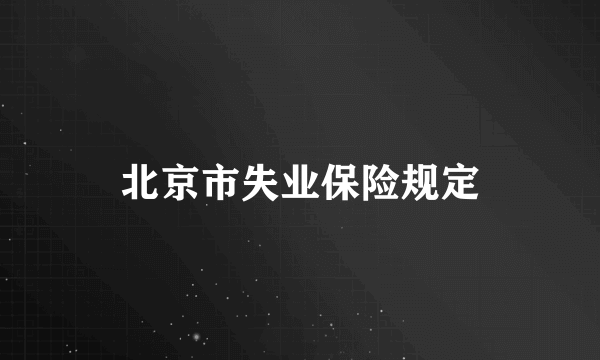 北京市失业保险规定